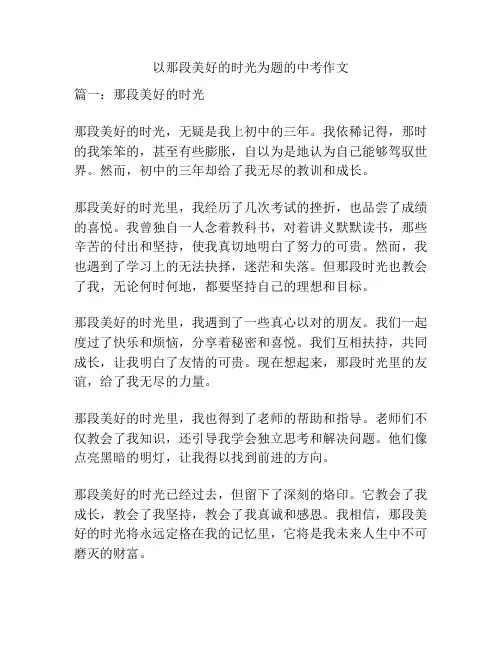 以那段美好的时光为题的中考作文

篇一：那段美好的时光

那段美好的时光，无疑是我上初中的三年。我依稀记得，那时的我笨笨的，甚至有些膨胀，自以为是地认为自己能够驾驭世界。然而，初中的三年却给了我无尽的教训和成长。

那段美好的时光里，我经历了几次考试的挫折，也品尝了成绩的喜悦。我曾独自一人念着教科书，对着讲义默默读书，那些辛苦的付出和坚持，使我真切地明白了努力的可贵。然而，我也遇到了学习上的无法抉择，迷茫和失落。但那段时光也教会了我，无论何时何地，都要坚持自己的理想和目标。

那段美好的时光里，我遇到了一些真心以对的朋友。我们一起度过了快乐和烦恼，分享着秘密和喜悦。我们互相扶持，共同成长，让我明白了友情的可贵。现在想起来，那段时光里的友谊，给了我无尽的力量。

那段美好的时光里，我也得到了老师的帮助和指导。老师们不仅教会了我知识，还引导我学会独立思考和解决问题。他们像点亮黑暗的明灯，让我得以找到前进的方向。

那段美好的时光已经过去，但留下了深刻的烙印。它教会了我成长，教会了我坚持，教会了我真诚和感恩。我相信，那段美好的时光将永远定格在我的记忆里，它将是我未来人生中不可磨灭的财富。